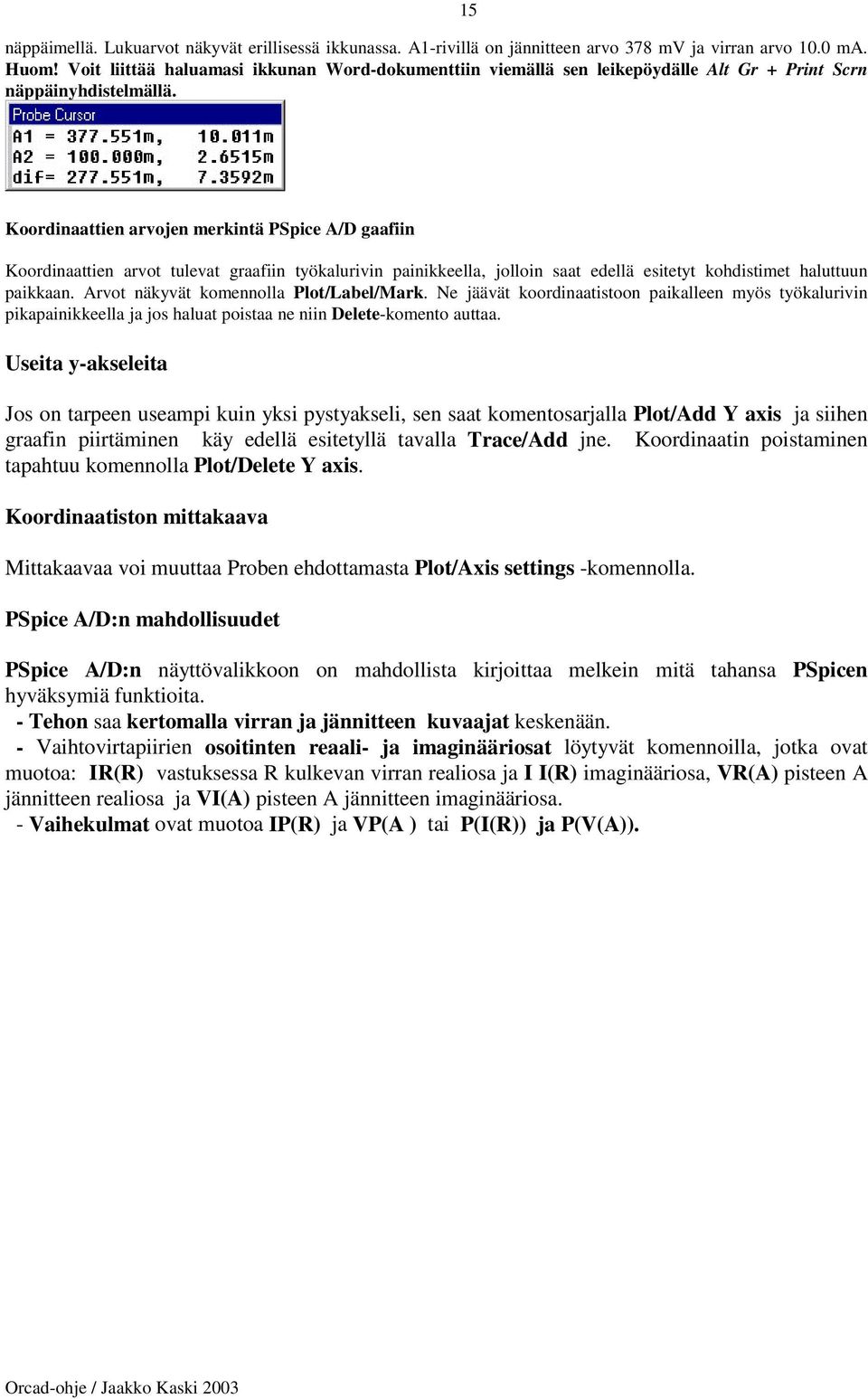 15

näppäimellä. Lukuarvot näkyvät erillisessä ikkunassa. A1-rivillä on jännitteen arvo 378 mV ja virran arvo 10.0 mA. Huom! Voit liittää haluamasi ikkunan Word-dokumenttiin viemällä sen leikepöydälle Alt Gr + Print Scrn näppäinyhdistelmällä.

Probe Cursor
A1 = 377.551m, 10.011m
A2 = 100.000m, 2.6515m
dif= 277.551m, 7.3592m

Koordinaattien arvojen merkintä PSpice A/D gaafiin

Koordinaattien arvot tulevat graafiin työkalurivin painikkeella, jolloin saat edellä esitetyt kohdistimet haluttuun paikkaan. Arvot näkyvät komennolla Plot/Label/Mark. Ne jäävät koordinaatistoon paikalleen myös työkalurivin pikapainikkeella ja jos haluat poistaa ne niin Delete-komento auttaa.

Useita y-akseleita

Jos on tarpeen useampi kuin yksi pystyakseli, sen saat komentosarjalla Plot/Add Y axis ja siihen graafin piirtäminen käy edellä esitetyllä tavalla Trace/Add jne. Koordinaatin poistaminen tapahtuu komennolla Plot/Delete Y axis.

Koordinaatiston mittakaava

Mittakaavaa voi muuttaa Proben ehdottamasta Plot/Axis settings -komennolla.

PSpice A/D:n mahdollisuudet

PSpice A/D:n näyttövalikkoon on mahdollista kirjoittaa melkein mitä tahansa PSpicen hyväksymiä funktioita.
- Tehon saa kertomalla virran ja jännitteen kuvaajat keskenään.
- Vaihtovirtapiirien osoitinten reaali- ja imaginääriosat löytyvät komennoilla, jotka ovat muotoa: IR(R) vastuksessa R kulkevan virran realiosa ja I I(R) imaginääriosa, VR(A) pisteen A jännitteen realiosa ja VI(A) pisteen A jännitteen imaginääriosa.
- Vaihekulmat ovat muotoa IP(R) ja VP(A ) tai P(I(R)) ja P(V(A)).

Orcad-ohje / Jaakko Kaski 2003